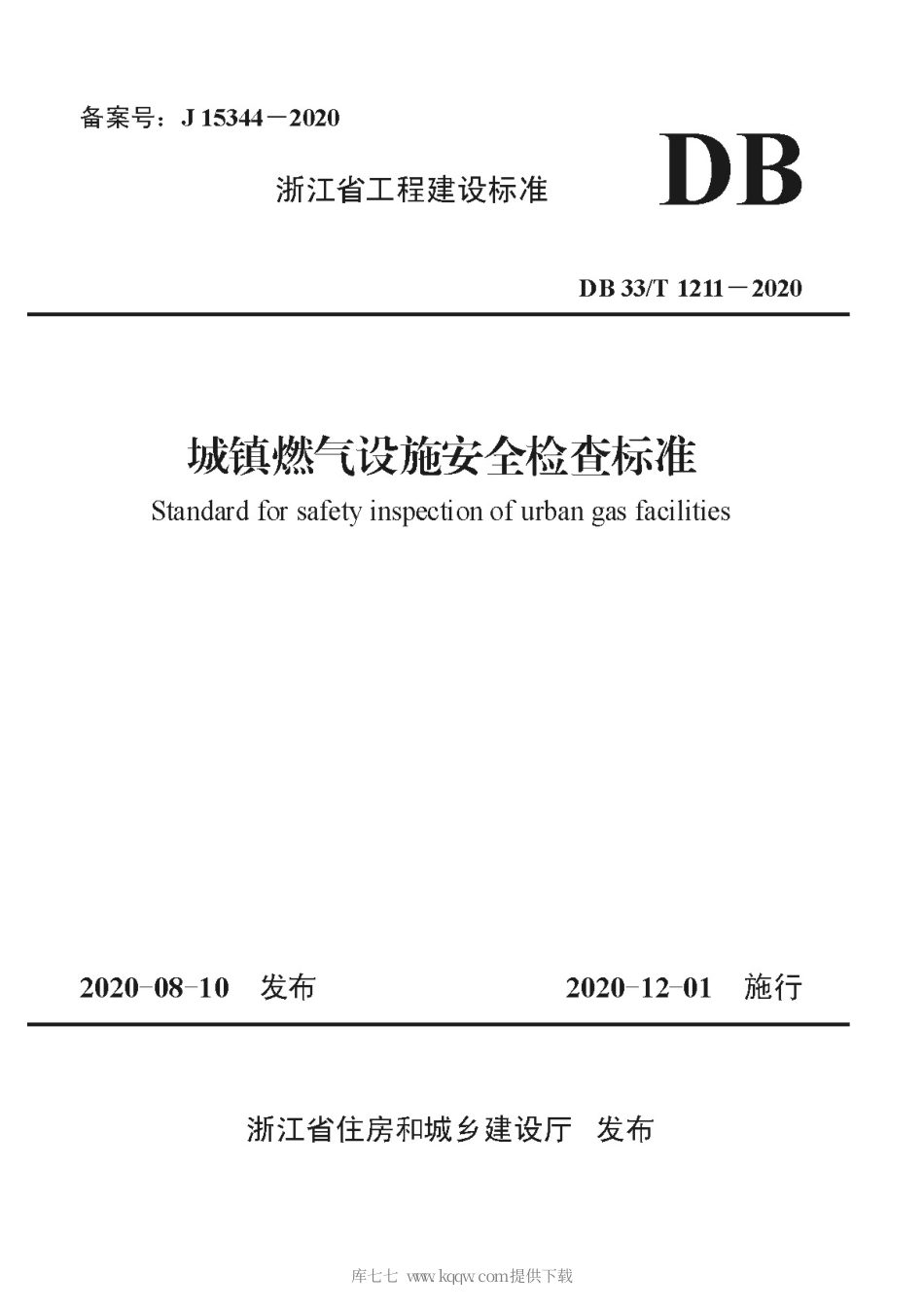 备案号：J 15344－2020

浙江省工程建设标准

DB

DB 33/T 1211－2020

城镇燃气设施安全检查标准

Standard for safety inspection of urban gas facilities

2020-08-10 发布

2020-12-01 施行

浙江省住房和城乡建设厅 发布

库七七 www.kqqw.com提供下载